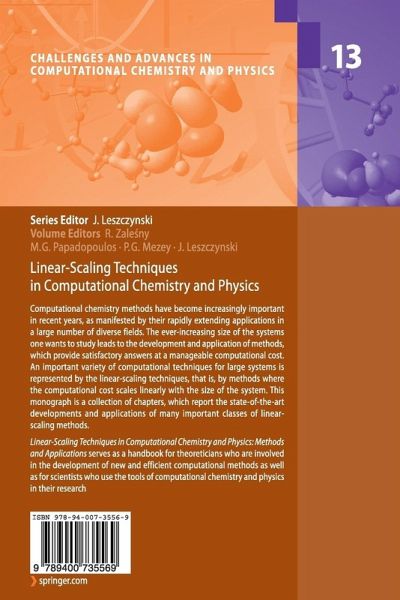 CHALLENGES AND ADVANCES IN COMPUTATIONAL CHEMISTRY AND PHYSICS

13

Series Editor J. Leszczynski
Volume Editors R. Zaleśny
M.G. Papadopoulos · P.G. Mezey · J. Leszczynski

Linear-Scaling Techniques in Computational Chemistry and Physics

Computational chemistry methods have become increasingly important in recent years, as manifested by their rapidly extending applications in a large number of diverse fields. The ever-increasing size of the systems one wants to study leads to the development and application of methods, which provide satisfactory answers at a manageable computational cost. An important variety of computational techniques for large systems is represented by the linear-scaling techniques, that is, by methods where the computational cost scales linearly with the size of the system. This monograph is a collection of chapters, which report the state-of-the-art developments and applications of many important classes of linear-scaling methods.

Linear-Scaling Techniques in Computational Chemistry and Physics: Methods and Applications serves as a handbook for theoreticians who are involved in the development of new and efficient computational methods as well as for scientists who use the tools of computational chemistry and physics in their research

ISBN 978-94-007-3556-9

9 789400 735569

springer.com